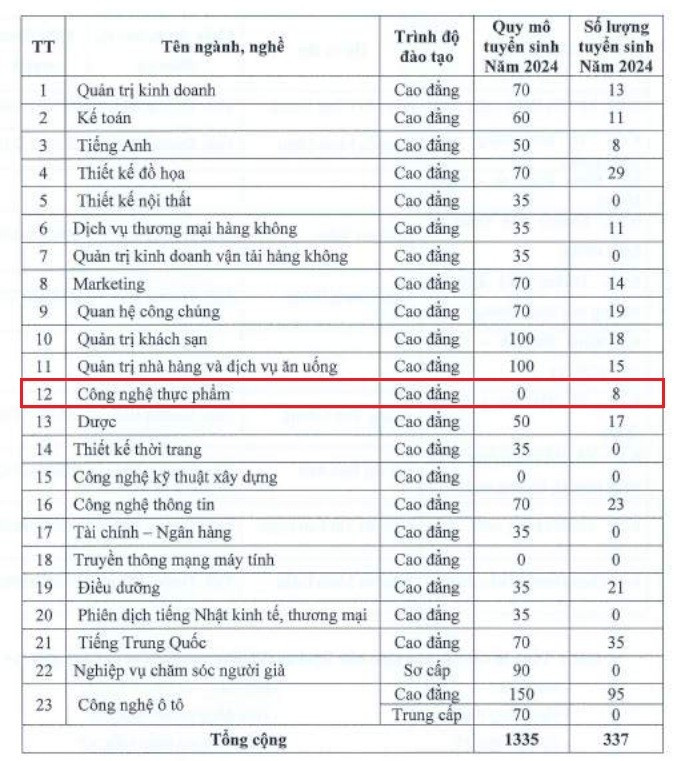 | TT | Tên ngành, nghề | Trình độ đào tạo | Quy mô tuyển sinh Năm 2024 | Số lượng tuyển sinh Năm 2024 |
|---|---|---|---|---|
| 1 | Quản trị kinh doanh | Cao đẳng | 70 | 13 |
| 2 | Kế toán | Cao đẳng | 60 | 11 |
| 3 | Tiếng Anh | Cao đẳng | 50 | 8 |
| 4 | Thiết kế đồ họa | Cao đẳng | 70 | 29 |
| 5 | Thiết kế nội thất | Cao đẳng | 35 | 0 |
| 6 | Dịch vụ thương mại hàng không | Cao đẳng | 35 | 11 |
| 7 | Quản trị kinh doanh vận tải hàng không | Cao đẳng | 35 | 0 |
| 8 | Marketing | Cao đẳng | 70 | 14 |
| 9 | Quan hệ công chúng | Cao đẳng | 70 | 19 |
| 10 | Quản trị khách sạn | Cao đẳng | 100 | 18 |
| 11 | Quản trị nhà hàng và dịch vụ ăn uống | Cao đẳng | 100 | 15 |
| 12 | Công nghệ thực phẩm | Cao đẳng | 0 | 8 |
| 13 | Dược | Cao đẳng | 50 | 17 |
| 14 | Thiết kế thời trang | Cao đẳng | 35 | 0 |
| 15 | Công nghệ kỹ thuật xây dựng | Cao đẳng | 0 | 0 |
| 16 | Công nghệ thông tin | Cao đẳng | 70 | 23 |
| 17 | Tài chính – Ngân hàng | Cao đẳng | 35 | 0 |
| 18 | Truyền thông mạng máy tính | Cao đẳng | 0 | 0 |
| 19 | Điều dưỡng | Cao đẳng | 35 | 21 |
| 20 | Phiên dịch tiếng Nhật kinh tế, thương mại | Cao đẳng | 35 | 0 |
| 21 | Tiếng Trung Quốc | Cao đẳng | 70 | 35 |
| 22 | Nghiệp vụ chăm sóc người già | Sơ cấp | 90 | 0 |
| 23 | Công nghệ ô tô | Cao đẳng | 150 | 95 |
| | | Trung cấp | 70 | 0 |
| Tổng cộng | | | 1335 | 337 |